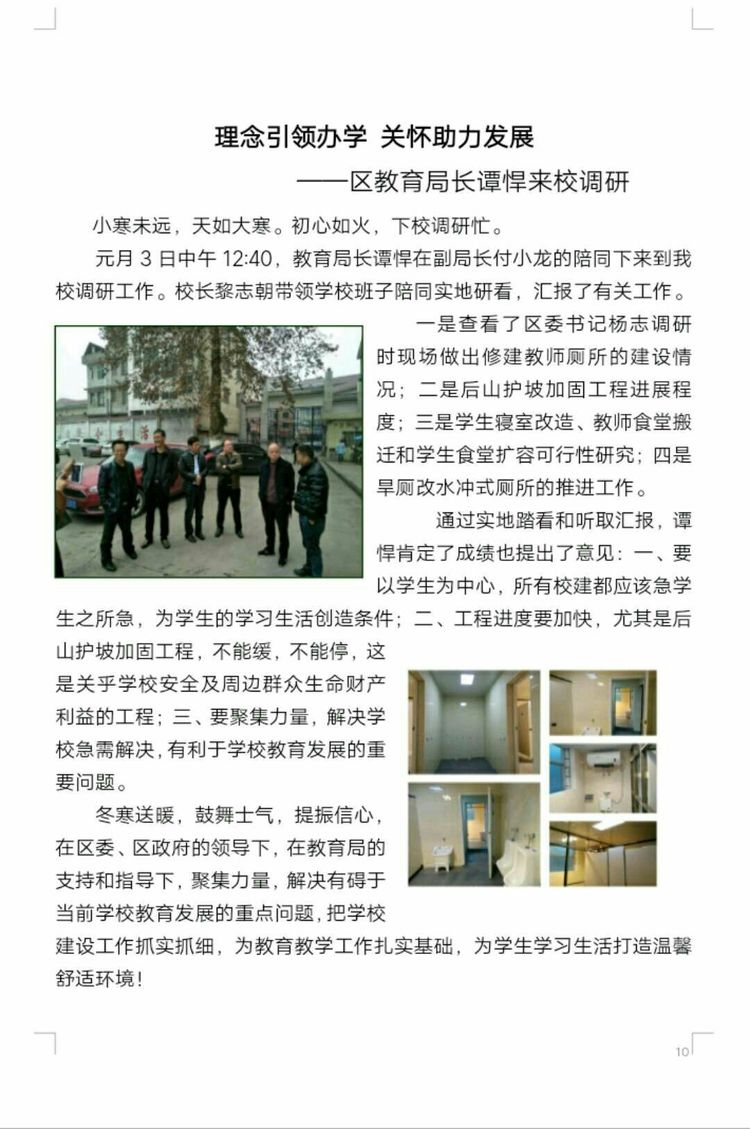 理念引领办学 关怀助力发展

——区教育局长谭悍来校调研

小寒未远，天如大寒。初心如火，下校调研忙。

元月 3 日中午 12:40，教育局长谭悍在副局长付小龙的陪同下来到我校调研工作。校长黎志朝带领学校班子陪同实地研看，汇报了有关工作。

一是查看了区委书记杨志调研时现场做出修建教师厕所的建设情况；二是后山护坡加固工程进展程度；三是学生寝室改造、教师食堂搬迁和学生食堂扩容可行性研究；四是旱厕改水冲式厕所的推进工作。

通过实地踏看和听取汇报，谭悍肯定了成绩也提出了意见：一、要以学生为中心，所有校建都应该急学生之所急，为学生的学习生活创造条件；二、工程进度要加快，尤其是后山护坡加固工程，不能缓，不能停，这是关乎学校安全及周边群众生命财产利益的工程；三、要聚集力量，解决学校急需解决，有利于学校教育发展的重要问题。

冬寒送暖，鼓舞士气，提振信心，在区委、区政府的领导下，在教育局的支持和指导下，聚集力量，解决有碍于当前学校教育发展的重点问题，把学校建设工作抓实抓细，为教育教学工作扎实基础，为学生学习生活打造温馨舒适环境！

10